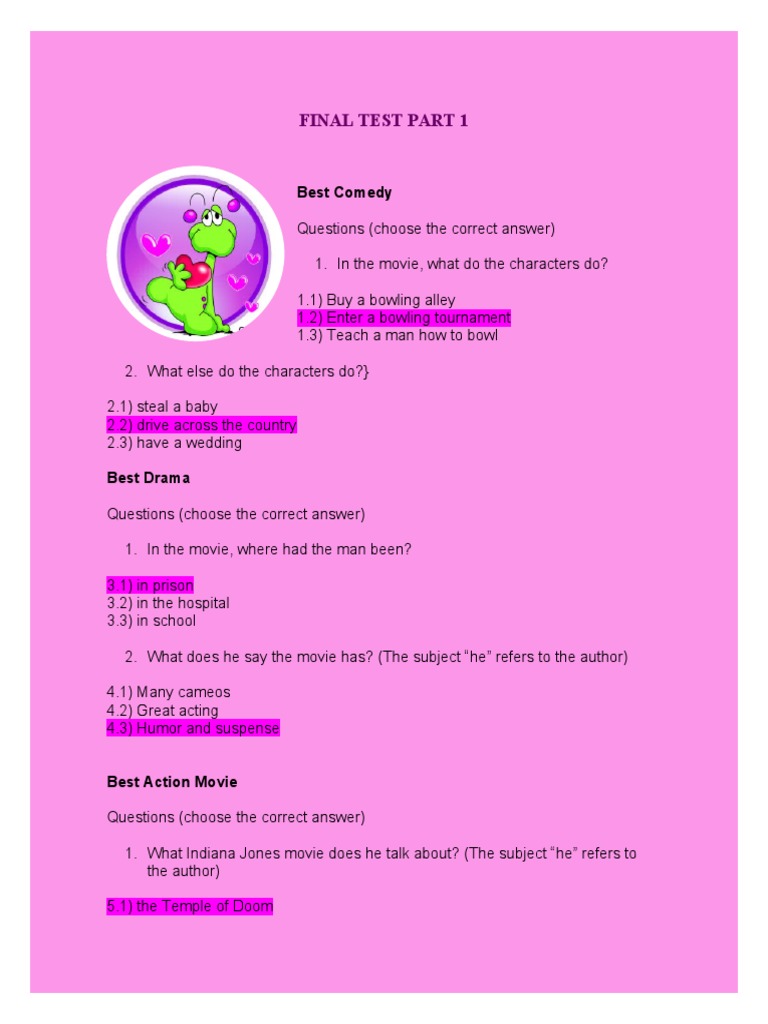 FINAL TEST PART 1

Best Comedy

Questions (choose the correct answer)

1. In the movie, what do the characters do?

1.1) Buy a bowling alley
1.2) Enter a bowling tournament
1.3) Teach a man how to bowl

2. What else do the characters do?}

2.1) steal a baby
2.2) drive across the country
2.3) have a wedding

Best Drama

Questions (choose the correct answer)

1. In the movie, where had the man been?

3.1) in prison
3.2) in the hospital
3.3) in school

2. What does he say the movie has? (The subject "he" refers to the author)

4.1) Many cameos
4.2) Great acting
4.3) Humor and suspense

Best Action Movie

Questions (choose the correct answer)

1. What Indiana Jones movie does he talk about? (The subject "he" refers to the author)

5.1) the Temple of Doom